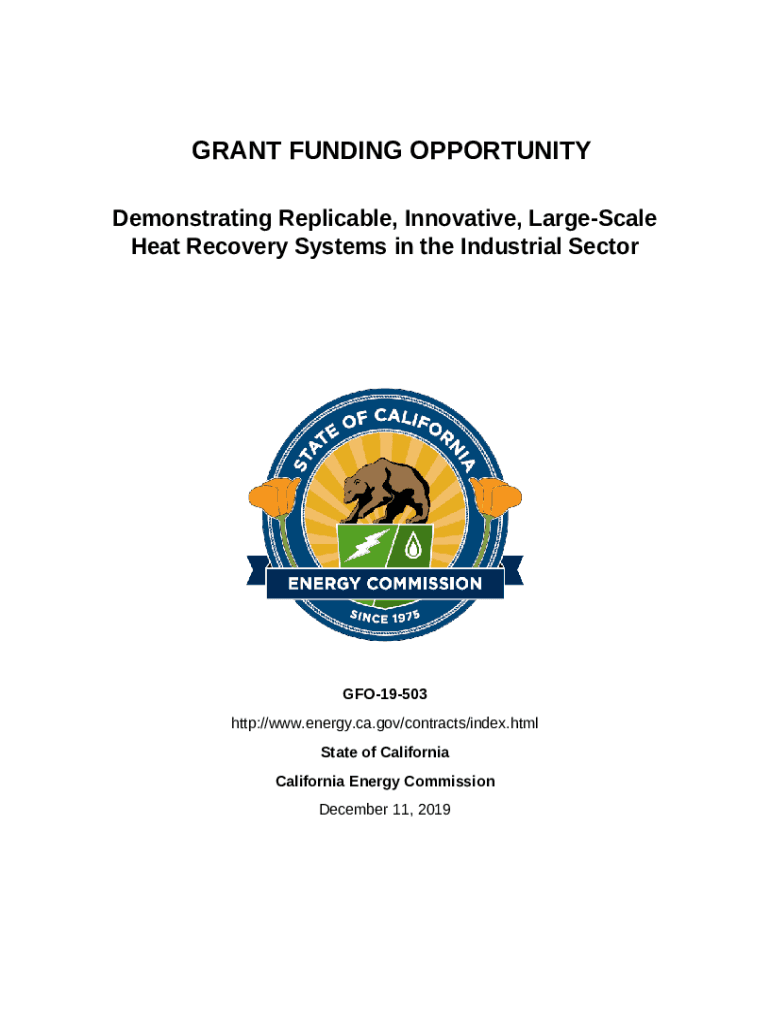 GRANT FUNDING OPPORTUNITY

Demonstrating Replicable, Innovative, Large-Scale Heat Recovery Systems in the Industrial Sector

STATE OF CALIFORNIA

ENERGY COMMISSION

SINCE 1975

GFO-19-503

http://www.energy.ca.gov/contracts/index.html

State of California

California Energy Commission

December 11, 2019